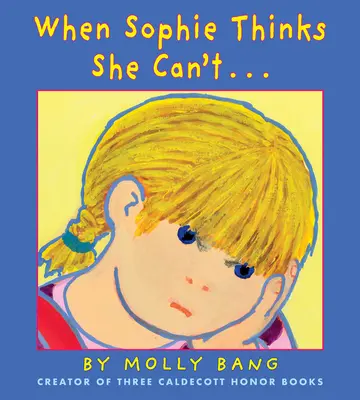 When Sophie Thinks She Can't...

BY MOLLY BANG
CREATOR OF THREE CALDECOTT HONOR BOOKS